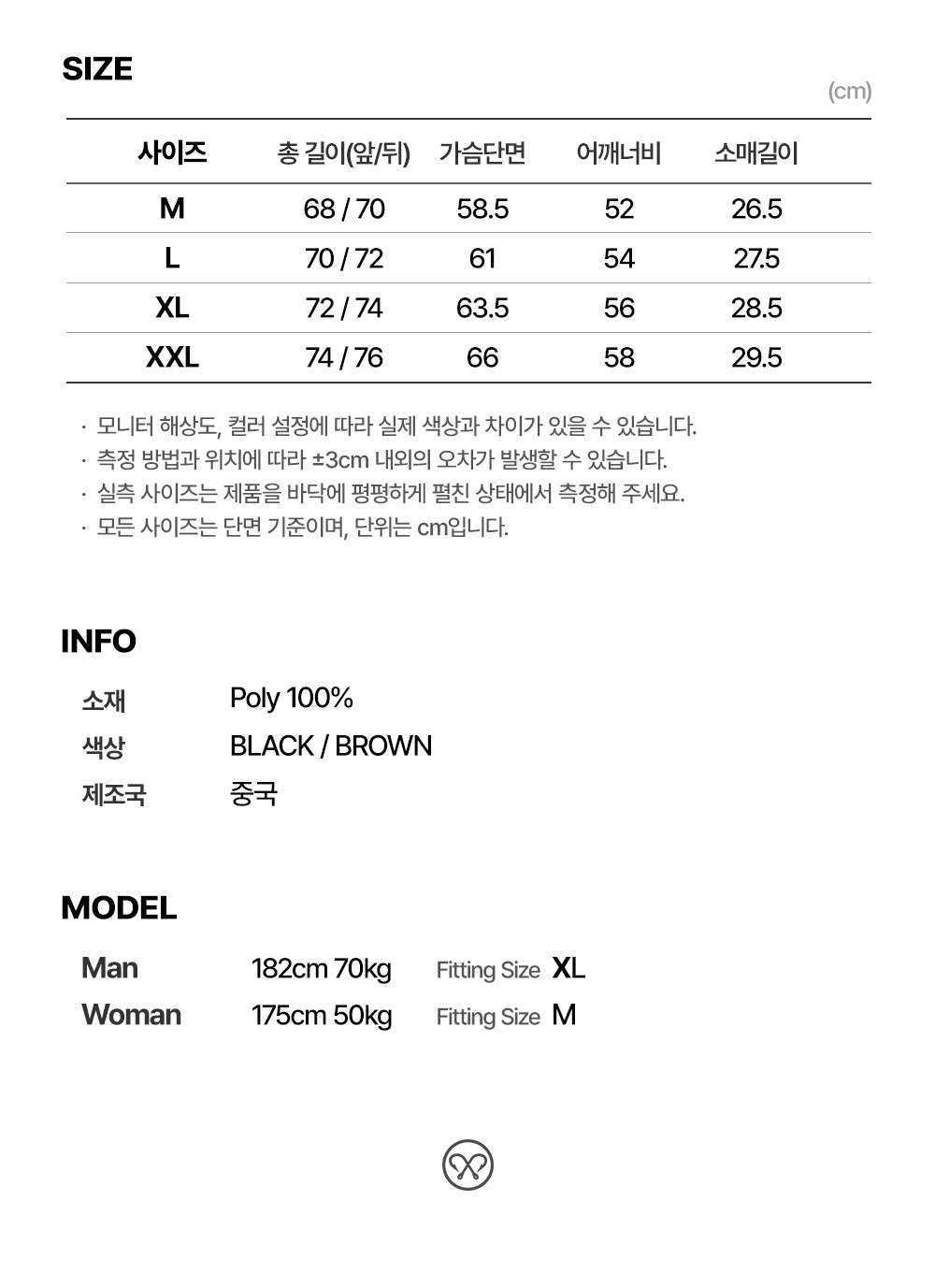 SIZE

(cm)

| 사이즈 | 총 길이(앞/뒤) | 가슴단면 | 어깨너비 | 소매길이 |
|---|---|---|---|---|
| M | 68 / 70 | 58.5 | 52 | 26.5 |
| L | 70 / 72 | 61 | 54 | 27.5 |
| XL | 72 / 74 | 63.5 | 56 | 28.5 |
| XXL | 74 / 76 | 66 | 58 | 29.5 |

· 모니터 해상도, 컬러 설정에 따라 실제 색상과 차이가 있을 수 있습니다.
· 측정 방법과 위치에 따라 ±3cm 내외의 오차가 발생할 수 있습니다.
· 실측 사이즈는 제품을 바닥에 평평하게 펼친 상태에서 측정해 주세요.
· 모든 사이즈는 단면 기준이며, 단위는 cm입니다.

INFO

소재 Poly 100%
색상 BLACK / BROWN
제조국 중국

MODEL

Man 182cm 70kg Fitting Size XL
Woman 175cm 50kg Fitting Size M